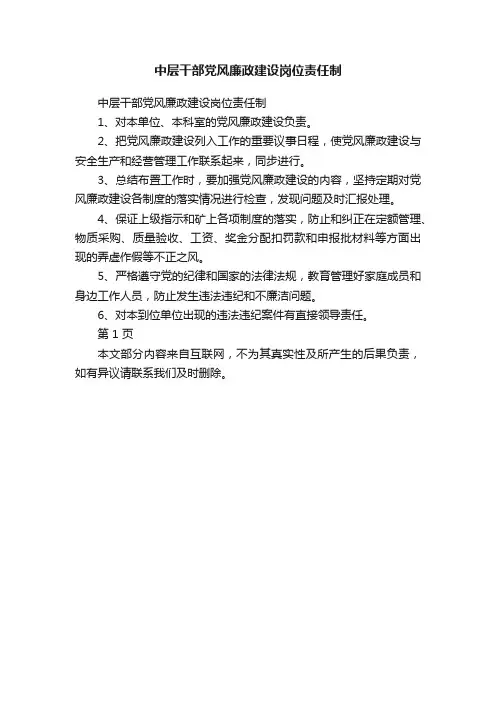 中层干部党风廉政建设岗位责任制

中层干部党风廉政建设岗位责任制

1、对本单位、本科室的党风廉政建设负责。

2、把党风廉政建设列入工作的重要议事日程，使党风廉政建设与安全生产和经营管理工作联系起来，同步进行。

3、总结布置工作时，要加强党风廉政建设的内容，坚持定期对党风廉政建设各制度的落实情况进行检查，发现问题及时汇报处理。

4、保证上级指示和矿上各项制度的落实，防止和纠正在定额管理、物质采购、质量验收、工资、奖金分配扣罚款和申报批材料等方面出现的弄虚作假等不正之风。

5、严格遵守党的纪律和国家的法律法规，教育管理好家庭成员和身边工作人员，防止发生违法违纪和不廉洁问题。

6、对本到位单位出现的违法违纪案件有直接领导责任。

第 1 页

本文部分内容来自互联网，不为其真实性及所产生的后果负责，如有异议请联系我们及时删除。